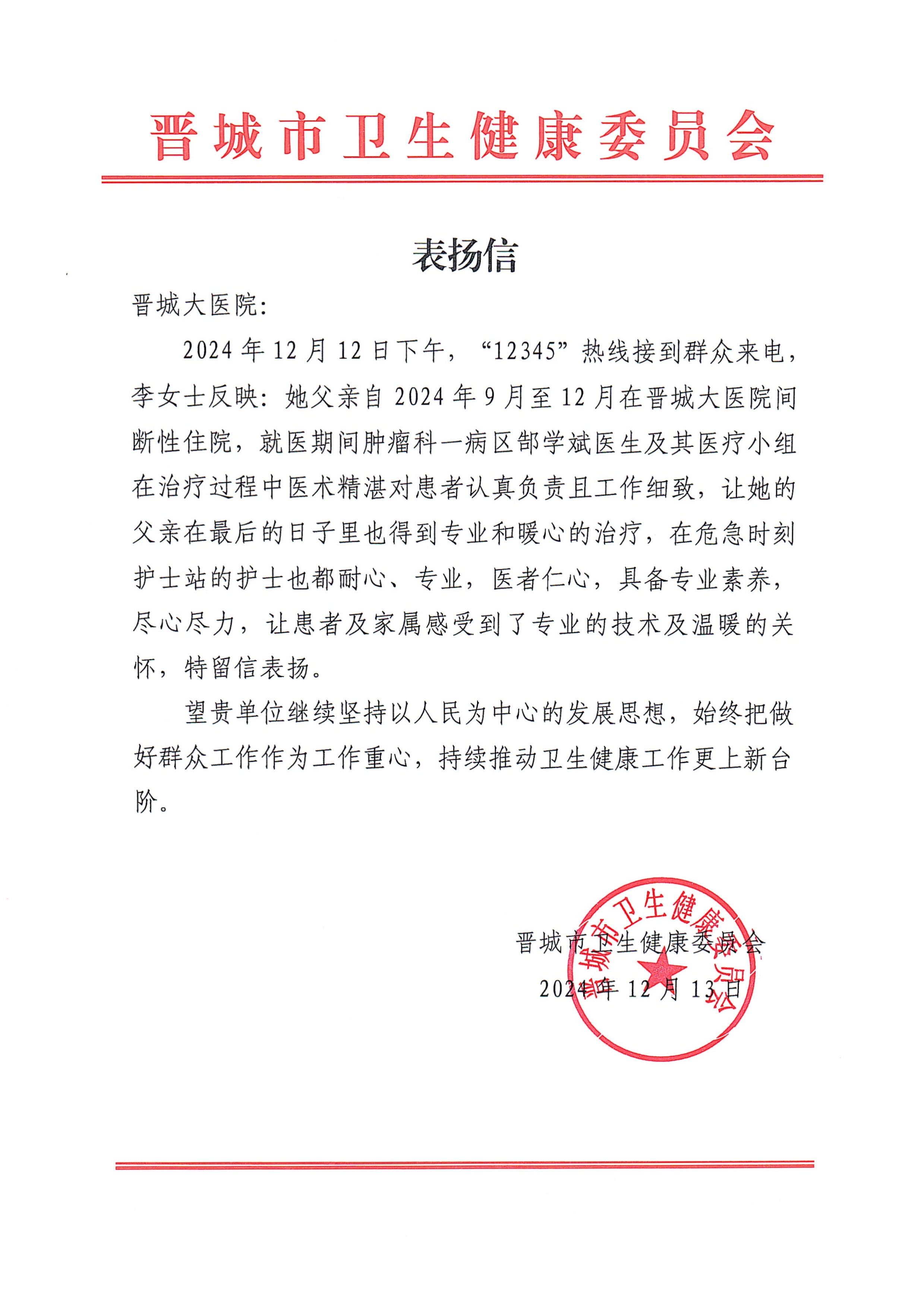 晋城市卫生健康委员会

表扬信

晋城大医院:

2024年12月12日下午，“12345”热线接到群众来电，李女士反映：她父亲自2024年9月至12月在晋城大医院间断性住院，就医期间肿瘤科一病区郜学斌医生及其医疗小组在治疗过程中医术精湛对患者认真负责且工作细致，让她的父亲在最后的日子里也得到专业和暖心的治疗，在危急时刻护士站的护士也都耐心、专业，医者仁心，具备专业素养，尽心尽力，让患者及家属感受到了专业的技术及温暖的关怀，特留信表扬。

望贵单位继续坚持以人民为中心的发展思想，始终把做好群众工作作为工作重心，持续推动卫生健康工作更上新台阶。

晋城市卫生健康委员会
2024年12月13日

晋城市卫生健康委员会